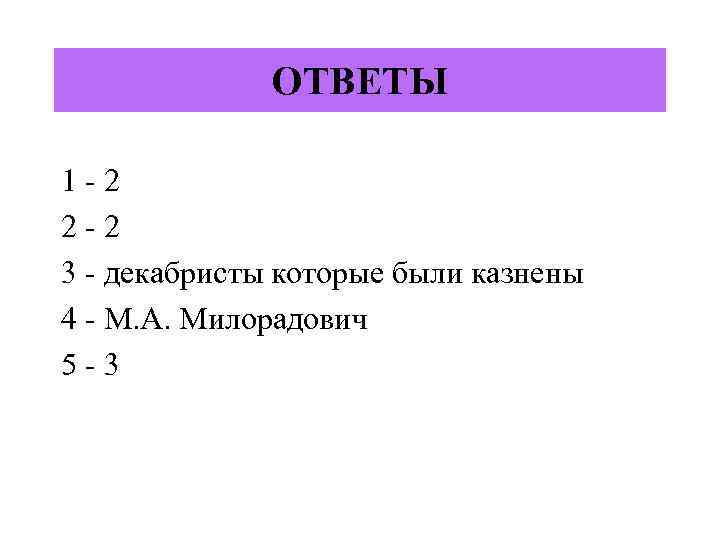 ОТВЕТЫ

1 - 2
2 - 2
3 - декабристы которые были казнены
4 - М.А. Милорадович
5 - 3